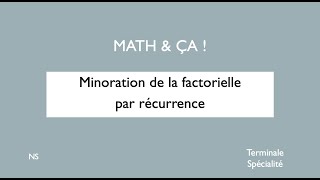 MATH & ÇA !

Minoration de la factorielle par récurrence

NS

Terminale
Spécialité